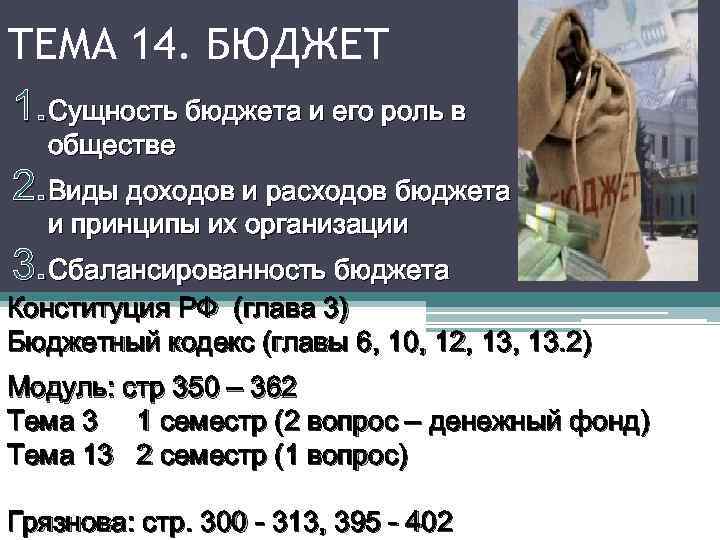 ТЕМА 14. БЮДЖЕТ

1. Сущность бюджета и его роль в обществе

2. Виды доходов и расходов бюджета и принципы их организации

3. Сбалансированность бюджета

БЮДЖЕТ

Конституция РФ (глава 3)
Бюджетный кодекс (главы 6, 10, 12, 13, 13.2)

Модуль: стр 350 – 362
Тема 3 1 семестр (2 вопрос – денежный фонд)
Тема 13 2 семестр (1 вопрос)

Грязнова: стр. 300 - 313, 395 - 402